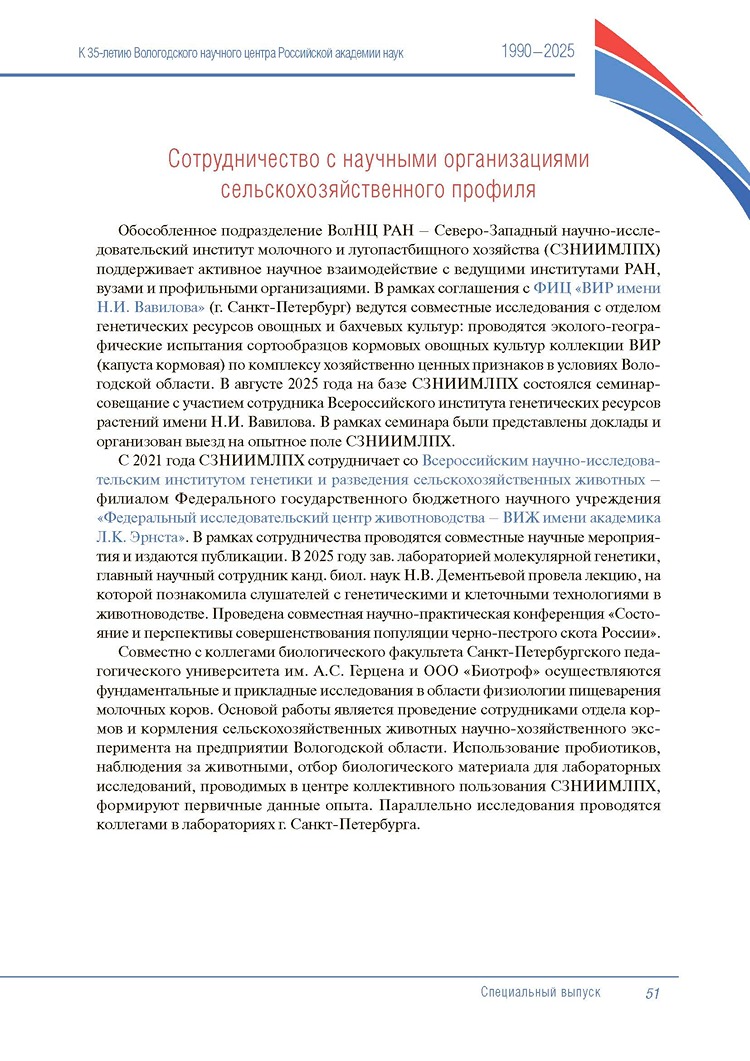 К 35-летию Вологодского научного центра Российской академии наук 1990–2025

Сотрудничество с научными организациями сельскохозяйственного профиля

Обособленное подразделение ВолНЦ РАН – Северо-Западный научно-исследовательский институт молочного и лугопастбищного хозяйства (СЗНИИМЛПХ) поддерживает активное научное взаимодействие с ведущими институтами РАН, вузами и профильными организациями. В рамках соглашения с ФИЦ «ВИР имени Н.И. Вавилова» (г. Санкт-Петербург) ведутся совместные исследования с отделом генетических ресурсов овощных и бахчевых культур: проводятся эколого-географические испытания сортообразцов кормовых овощных культур коллекции ВИР (капуста кормовая) по комплексу хозяйственно ценных признаков в условиях Вологодской области. В августе 2025 года на базе СЗНИИМЛПХ состоялся семинар-совещание с участием сотрудника Всероссийского института генетических ресурсов растений имени Н.И. Вавилова. В рамках семинара были представлены доклады и организован выезд на опытное поле СЗНИИМЛПХ.

С 2021 года СЗНИИМЛПХ сотрудничает со Всероссийским научно-исследовательским институтом генетики и разведения сельскохозяйственных животных – филиалом Федерального государственного бюджетного научного учреждения «Федеральный исследовательский центр животноводства – ВИЖ имени академика Л.К. Эрнста». В рамках сотрудничества проводятся совместные научные мероприятия и издаются публикации. В 2025 году зав. лабораторией молекулярной генетики, главный научный сотрудник канд. биол. наук Н.В. Дементьевой провела лекцию, на которой познакомила слушателей с генетическими и клеточными технологиями в животноводстве. Проведена совместная научно-практическая конференция «Состояние и перспективы совершенствования популяции черно-пестрого скота России».

Совместно с коллегами биологического факультета Санкт-Петербургского педагогического университета им. А.С. Герцена и ООО «Биотроф» осуществляются фундаментальные и прикладные исследования в области физиологии пищеварения молочных коров. Основой работы является проведение сотрудниками отдела кормов и кормления сельскохозяйственных животных научно-хозяйственного эксперимента на предприятии Вологодской области. Использование пробиотиков, наблюдения за животными, отбор биологического материала для лабораторных исследований, проводимых в центре коллективного пользования СЗНИИМЛПХ, формируют первичные данные опыта. Параллельно исследования проводятся коллегами в лабораториях г. Санкт-Петербурга.

Специальный выпуск 51